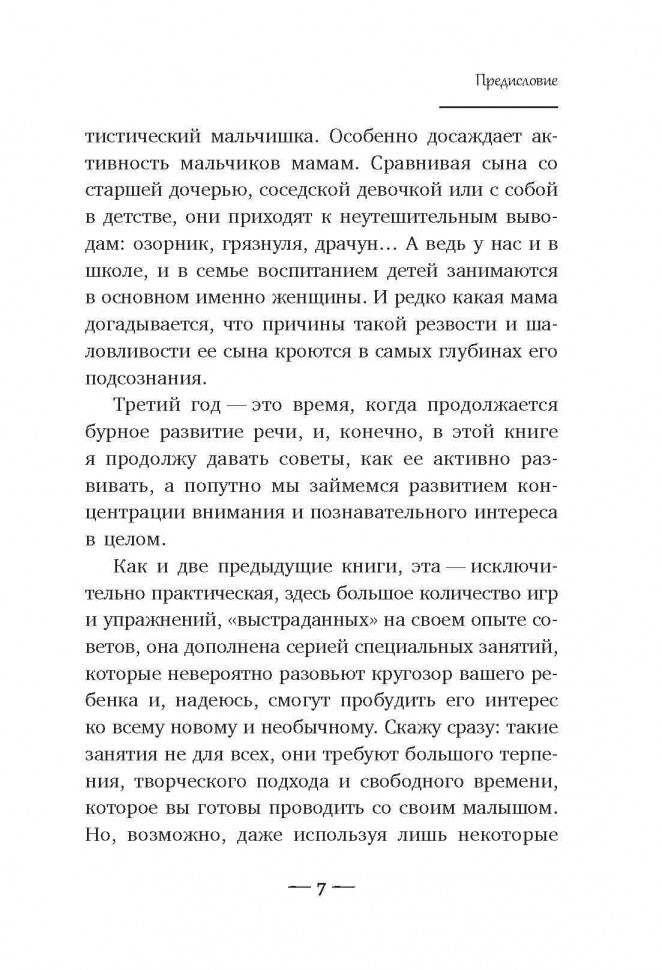 Предисловие

тистический мальчишка. Особенно досаждает активность мальчиков мамам. Сравнивая сына со старшей дочерью, соседской девочкой или с собой в детстве, они приходят к неутешительным выводам: озорник, грязнуля, драчун… А ведь у нас и в школе, и в семье воспитанием детей занимаются в основном именно женщины. И редко какая мама догадывается, что причины такой резвости и шаловливости ее сына кроются в самых глубинах его подсознания.

Третий год — это время, когда продолжается бурное развитие речи, и, конечно, в этой книге я продолжу давать советы, как ее активно развивать, а попутно мы займемся развитием концентрации внимания и познавательного интереса в целом.

Как и две предыдущие книги, эта — исключительно практическая, здесь большое количество игр и упражнений, «выстраданных» на своем опыте советов, она дополнена серией специальных занятий, которые невероятно разовьют кругозор вашего ребенка и, надеюсь, смогут пробудить его интерес ко всему новому и необычному. Скажу сразу: такие занятия не для всех, они требуют большого терпения, творческого подхода и свободного времени, которое вы готовы проводить со своим малышом. Но, возможно, даже используя лишь некоторые

— 7 —